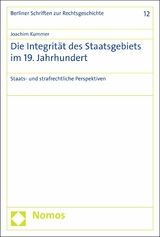 Berliner Schriften zur Rechtsgeschichte

12

Joachim Kummer

Die Integrität des Staatsgebiets im 19. Jahrhundert

Staats- und strafrechtliche Perspektiven

Nomos